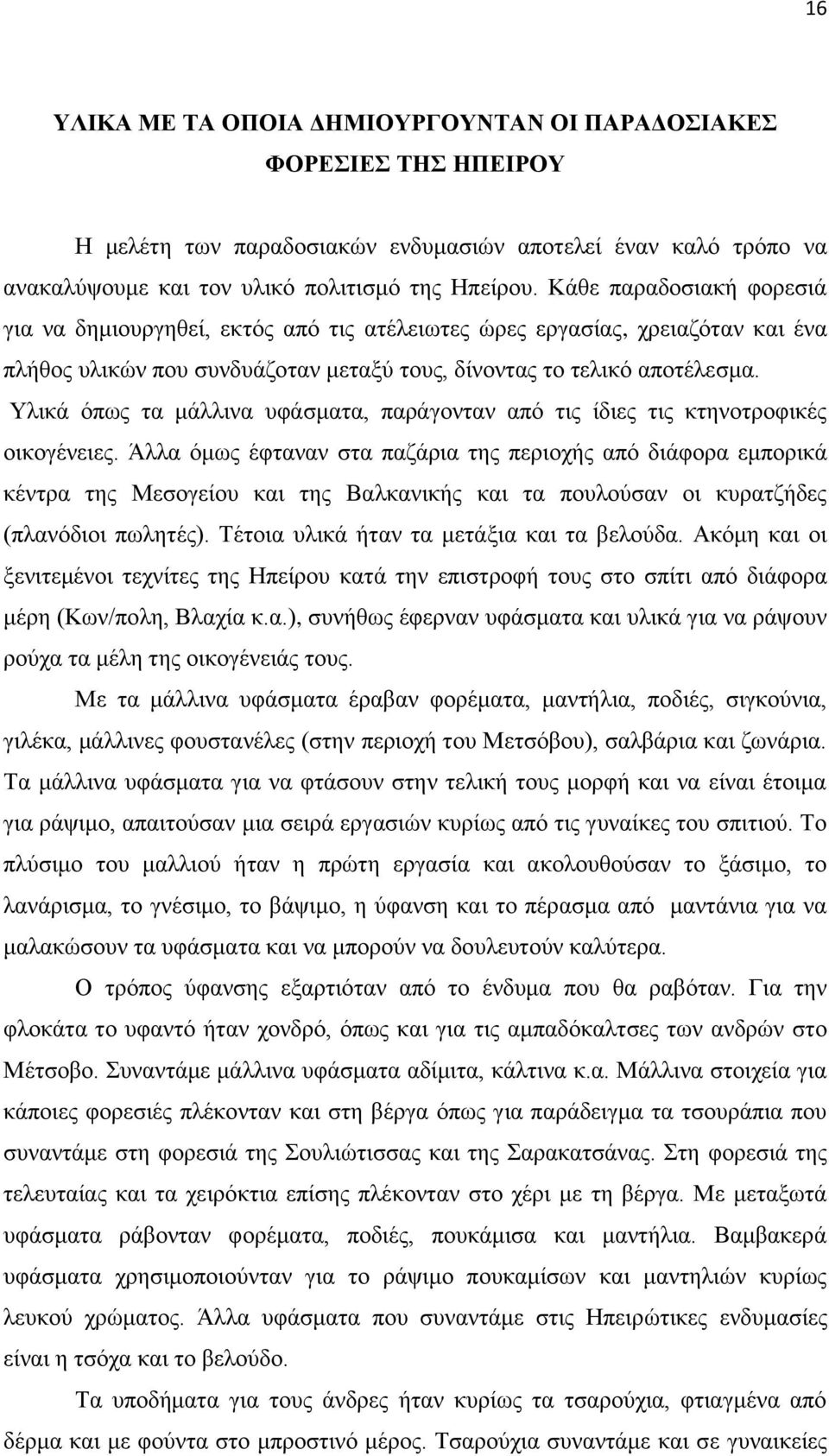 16

ΥΛΙΚΑ ΜΕ ΤΑ ΟΠΟΙΑ ΔΗΜΙΟΥΡΓΟΥΝΤΑΝ ΟΙ ΠΑΡΑΔΟΣΙΑΚΕΣ ΦΟΡΕΣΙΕΣ ΤΗΣ ΗΠΕΙΡΟΥ

Η μελέτη των παραδοσιακών ενδυμασιών αποτελεί έναν καλό τρόπο να ανακαλύψουμε και τον υλικό πολιτισμό της Ηπείρου. Κάθε παραδοσιακή φορεσιά για να δημιουργηθεί, εκτός από τις ατέλειωτες ώρες εργασίας, χρειαζόταν και ένα πλήθος υλικών που συνδυάζοταν μεταξύ τους, δίνοντας το τελικό αποτέλεσμα. Υλικά όπως τα μάλλινα υφάσματα, παράγονταν από τις ίδιες τις κτηνοτροφικές οικογένειες. Άλλα όμως έφταναν στα παζάρια της περιοχής από διάφορα εμπορικά κέντρα της Μεσογείου και της Βαλκανικής και τα πουλούσαν οι κυρατζήδες (πλανόδιοι πωλητές). Τέτοια υλικά ήταν τα μετάξια και τα βελούδα. Ακόμη και οι ξενιτεμένοι τεχνίτες της Ηπείρου κατά την επιστροφή τους στο σπίτι από διάφορα μέρη (Κων/πολη, Βλαχία κ.α.), συνήθως έφερναν υφάσματα και υλικά για να ράψουν ρούχα τα μέλη της οικογένειάς τους.

Με τα μάλλινα υφάσματα έραβαν φορέματα, μαντήλια, ποδιές, σιγκούνια, γιλέκα, μάλλινες φουστανέλες (στην περιοχή του Μετσόβου), σαλβάρια και ζωνάρια. Τα μάλλινα υφάσματα για να φτάσουν στην τελική τους μορφή και να είναι έτοιμα για ράψιμο, απαιτούσαν μια σειρά εργασιών κυρίως από τις γυναίκες του σπιτιού. Το πλύσιμο του μαλλιού ήταν η πρώτη εργασία και ακολουθούσαν το ξάσιμο, το λανάρισμα, το γνέσιμο, το βάψιμο, η ύφανση και το πέρασμα από μαντάνια για να μαλακώσουν τα υφάσματα και να μπορούν να δουλευτούν καλύτερα.

Ο τρόπος ύφανσης εξαρτιόταν από το ένδυμα που θα ραβόταν. Για την φλοκάτα το υφαντό ήταν χονδρό, όπως και για τις αμπαδόκαλτσες των ανδρών στο Μέτσοβο. Συναντάμε μάλλινα υφάσματα αδίμιτα, κάλτινα κ.α. Μάλλινα στοιχεία για κάποιες φορεσιές πλέκονταν και στη βέργα όπως για παράδειγμα τα τσουράπια που συναντάμε στη φορεσιά της Σουλιώτισσας και της Σαρακατσάνας. Στη φορεσιά της τελευταίας και τα χειρόκτια επίσης πλέκονταν στο χέρι με τη βέργα. Με μεταξωτά υφάσματα ράβονταν φορέματα, ποδιές, πουκάμισα και μαντήλια. Βαμβακερά υφάσματα χρησιμοποιούνταν για το ράψιμο πουκαμίσων και μαντηλιών κυρίως λευκού χρώματος. Άλλα υφάσματα που συναντάμε στις Ηπειρώτικες ενδυμασίες είναι η τσόχα και το βελούδο.

Τα υποδήματα για τους άνδρες ήταν κυρίως τα τσαρούχια, φτιαγμένα από δέρμα και με φούντα στο μπροστινό μέρος. Τσαρούχια συναντάμε και σε γυναικείες